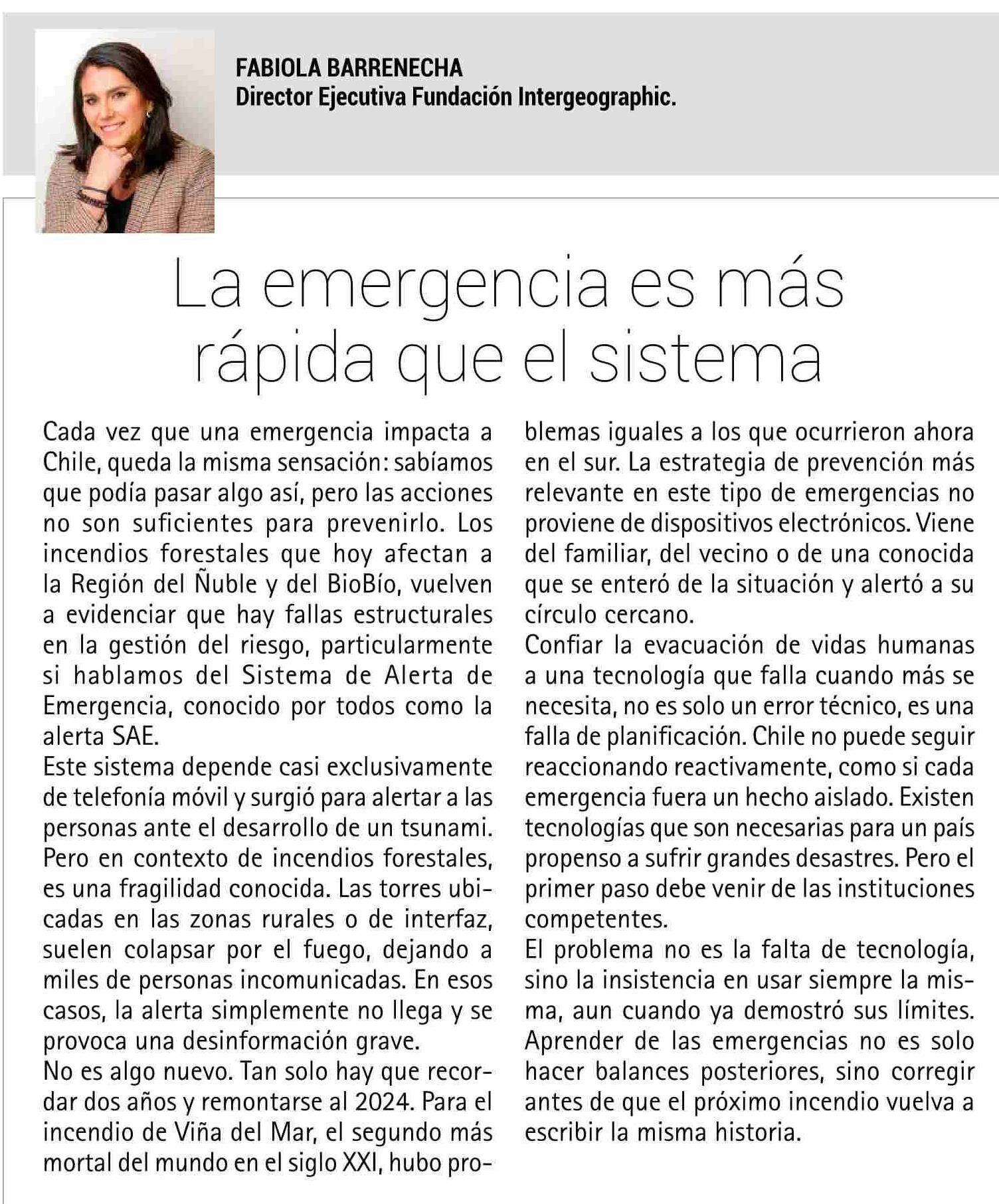 FABIOLA BARRENECHA
Director Ejecutiva Fundación Intergeographic.

La emergencia es más rápida que el sistema

Cada vez que una emergencia impacta a Chile, queda la misma sensación: sabíamos que podía pasar algo así, pero las acciones no son suficientes para prevenirlo. Los incendios forestales que hoy afectan a la Región del Ñuble y del BioBío, vuelven a evidenciar que hay fallas estructurales en la gestión del riesgo, particularmente si hablamos del Sistema de Alerta de Emergencia, conocido por todos como la alerta SAE.

Este sistema depende casi exclusivamente de telefonía móvil y surgió para alertar a las personas ante el desarrollo de un tsunami. Pero en contexto de incendios forestales, es una fragilidad conocida. Las torres ubicadas en las zonas rurales o de interfaz, suelen colapsar por el fuego, dejando a miles de personas incomunicadas. En esos casos, la alerta simplemente no llega y se provoca una desinformación grave.

No es algo nuevo. Tan solo hay que recordar dos años y remontarse al 2024. Para el incendio de Viña del Mar, el segundo más mortal del mundo en el siglo XXI, hubo problemas iguales a los que ocurrieron ahora en el sur. La estrategia de prevención más relevante en este tipo de emergencias no proviene de dispositivos electrónicos. Viene del familiar, del vecino o de una conocida que se enteró de la situación y alertó a su círculo cercano.

Confiar la evacuación de vidas humanas a una tecnología que falla cuando más se necesita, no es solo un error técnico, es una falla de planificación. Chile no puede seguir reaccionando reactivamente, como si cada emergencia fuera un hecho aislado. Existen tecnologías que son necesarias para un país propenso a sufrir grandes desastres. Pero el primer paso debe venir de las instituciones competentes.

El problema no es la falta de tecnología, sino la insistencia en usar siempre la misma, aun cuando ya demostró sus límites. Aprender de las emergencias no es solo hacer balances posteriores, sino corregir antes de que el próximo incendio vuelva a escribir la misma historia.